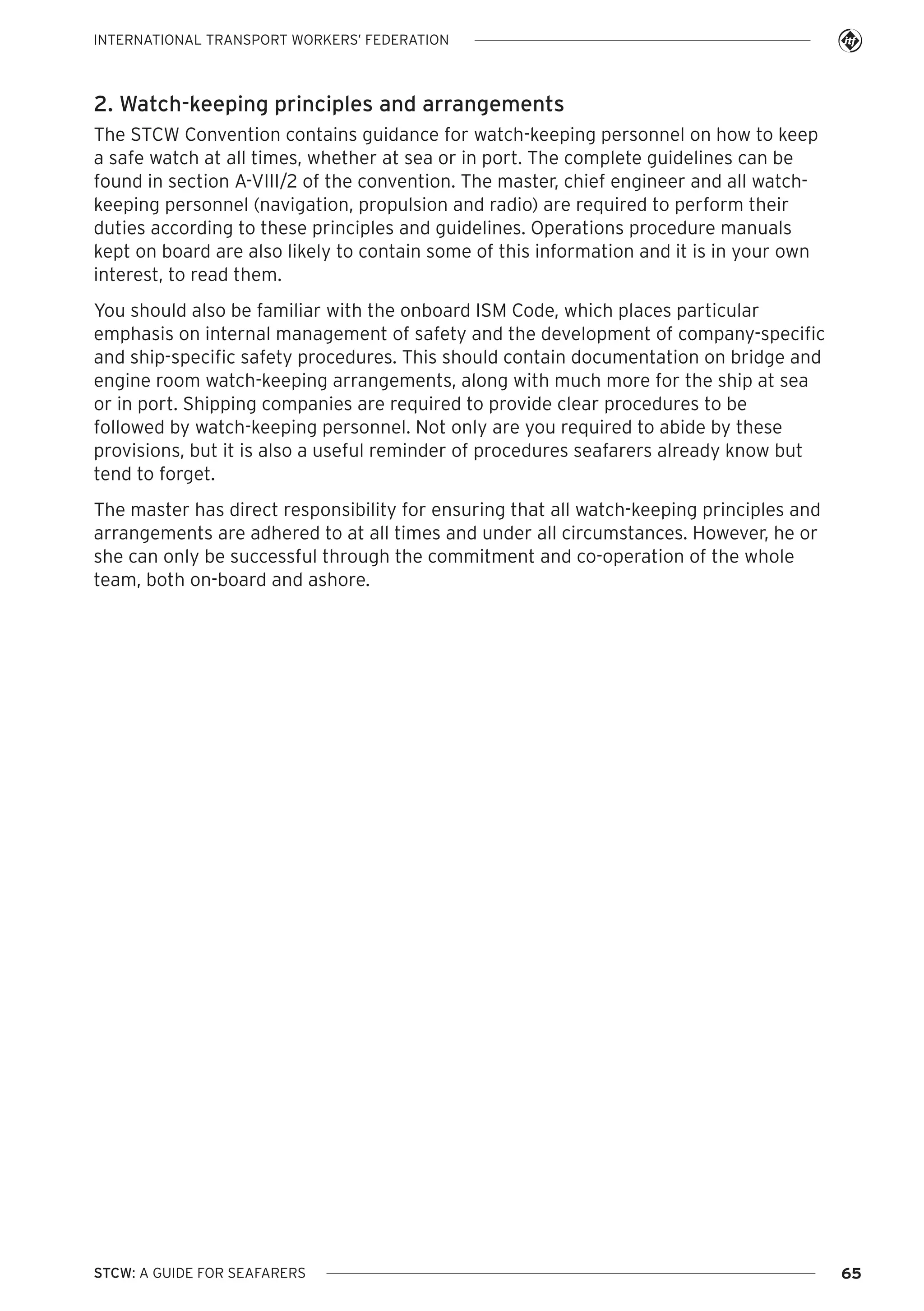 INTERNATIONAL TRANSPORT WORKERS' FEDERATION

itf

2. Watch-keeping principles and arrangements

The STCW Convention contains guidance for watch-keeping personnel on how to keep a safe watch at all times, whether at sea or in port. The complete guidelines can be found in section A-VIII/2 of the convention. The master, chief engineer and all watch-keeping personnel (navigation, propulsion and radio) are required to perform their duties according to these principles and guidelines. Operations procedure manuals kept on board are also likely to contain some of this information and it is in your own interest, to read them.

You should also be familiar with the onboard ISM Code, which places particular emphasis on internal management of safety and the development of company-specific and ship-specific safety procedures. This should contain documentation on bridge and engine room watch-keeping arrangements, along with much more for the ship at sea or in port. Shipping companies are required to provide clear procedures to be followed by watch-keeping personnel. Not only are you required to abide by these provisions, but it is also a useful reminder of procedures seafarers already know but tend to forget.

The master has direct responsibility for ensuring that all watch-keeping principles and arrangements are adhered to at all times and under all circumstances. However, he or she can only be successful through the commitment and co-operation of the whole team, both on-board and ashore.

STCW: A GUIDE FOR SEAFARERS

65